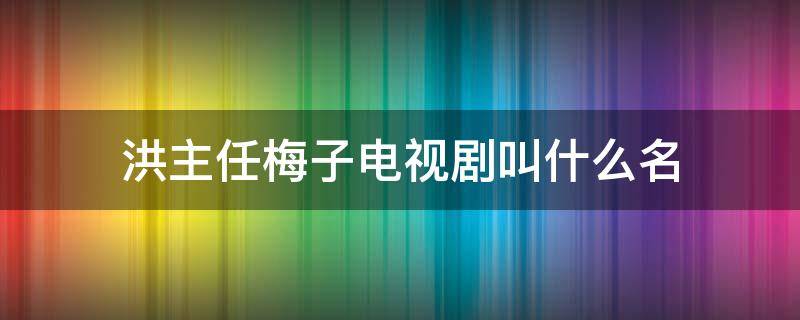 洪主任梅子电视剧叫什么名